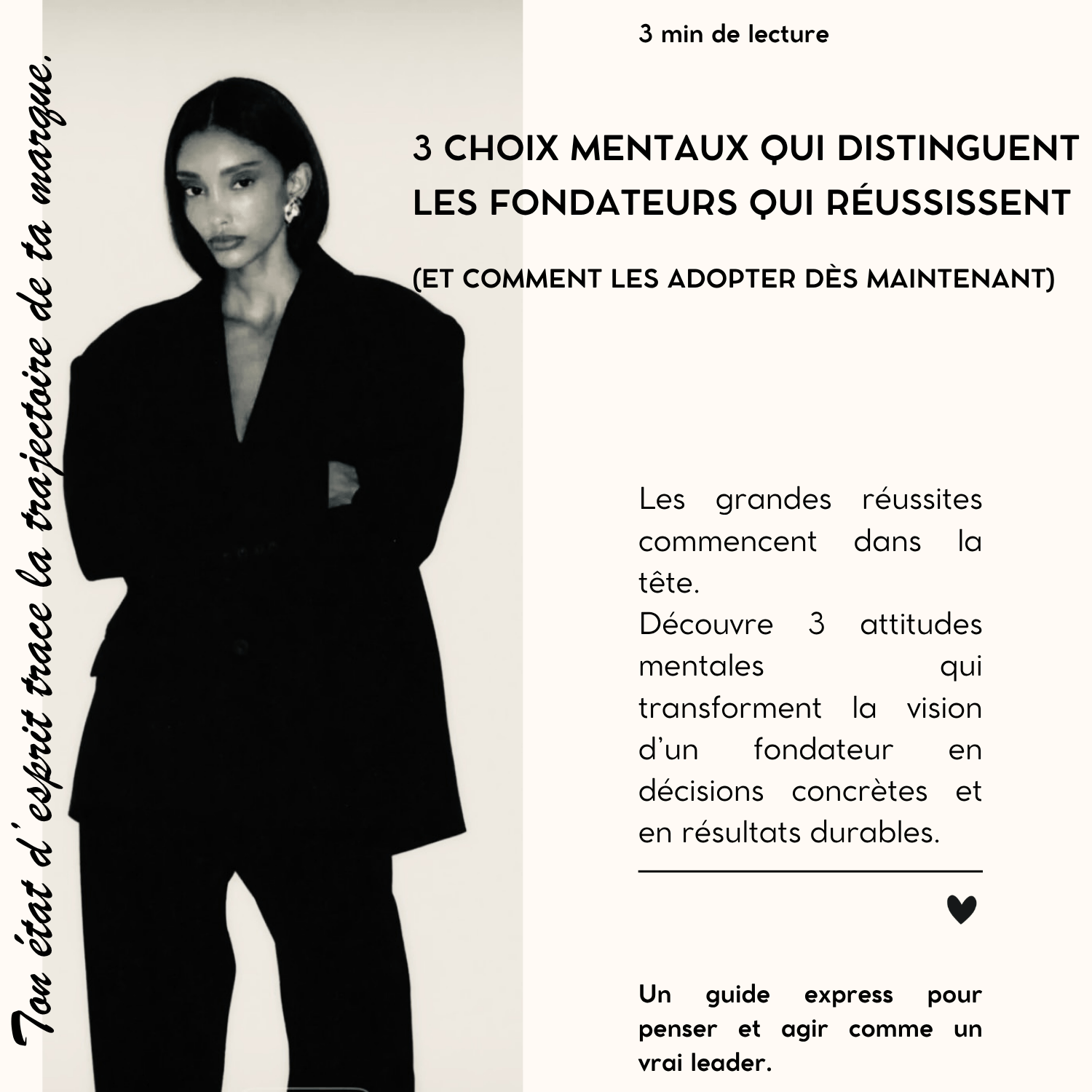 Ton état d'esprit trace la trajectoire de ta marque.

3 min de lecture

3 CHOIX MENTAUX QUI DISTINGUENT LES FONDATEURS QUI RÉUSSISSENT

(ET COMMENT LES ADOPTER DÈS MAINTENANT)

Les grandes réussites commencent dans la tête.
Découvre 3 attitudes mentales qui transforment la vision d'un fondateur en décisions concrètes et en résultats durables.

Un guide express pour penser et agir comme un vrai leader.